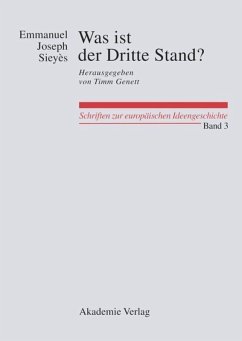 Emmanuel Joseph Sieyès

Was ist der Dritte Stand?

Herausgegeben von Timm Genett

Schriften zur europäischen Ideengeschichte
Band 3

Akademie Verlag